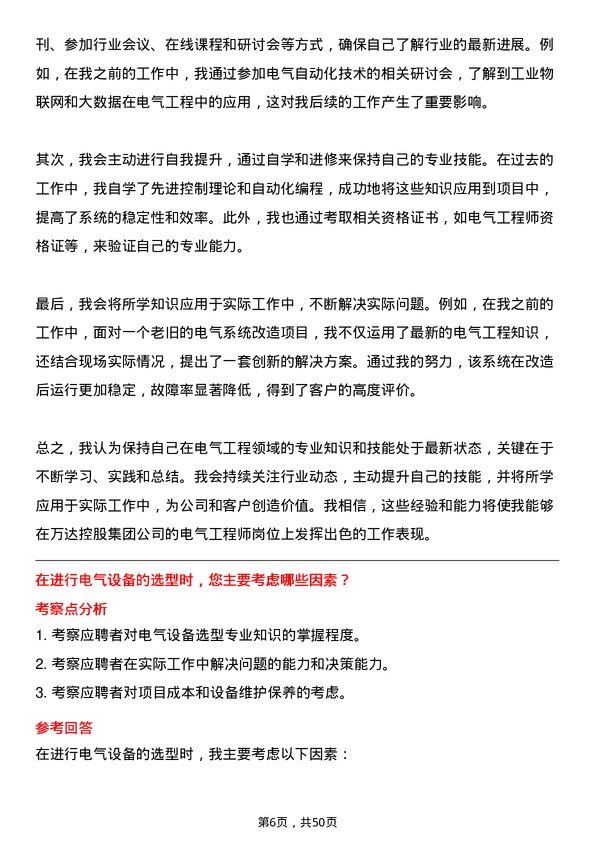 刊、参加行业会议、在线课程和研讨会等方式，确保自己了解行业的最新进展。例如，在我之前的工作中，我通过参加电气自动化技术的相关研讨会，了解到工业物联网和大数据在电气工程中的应用，这对我后续的工作产生了重要影响。

其次，我会主动进行自我提升，通过自学和进修来保持自己的专业技能。在过去的工作中，我自学了先进控制理论和自动化编程，成功地将这些知识应用到项目中，提高了系统的稳定性和效率。此外，我也通过考取相关资格证书，如电气工程师资格证等，来验证自己的专业能力。

最后，我会将所学知识应用于实际工作中，不断解决实际问题。例如，在我之前的工作中，面对一个老旧的电气系统改造项目，我不仅运用了最新的电气工程知识，还结合现场实际情况，提出了一套创新的解决方案。通过我的努力，该系统在改造后运行更加稳定，故障率显著降低，得到了客户的高度评价。

总之，我认为保持自己在电气工程领域的专业知识和技能处于最新状态，关键在于不断学习、实践和总结。我会持续关注行业动态，主动提升自己的技能，并将所学应用于实际工作中，为公司和客户创造价值。我相信，这些经验和能力将使我能够在万达控股集团公司的电气工程师岗位上发挥出色的工作表现。

在进行电气设备的选型时，您主要考虑哪些因素？

考察点分析

1. 考察应聘者对电气设备选型专业知识的掌握程度。

2. 考察应聘者在实际工作中解决问题的能力和决策能力。

3. 考察应聘者对项目成本和设备维护保养的考虑。

参考回答

在进行电气设备的选型时，我主要考虑以下因素：

第6页，共50页